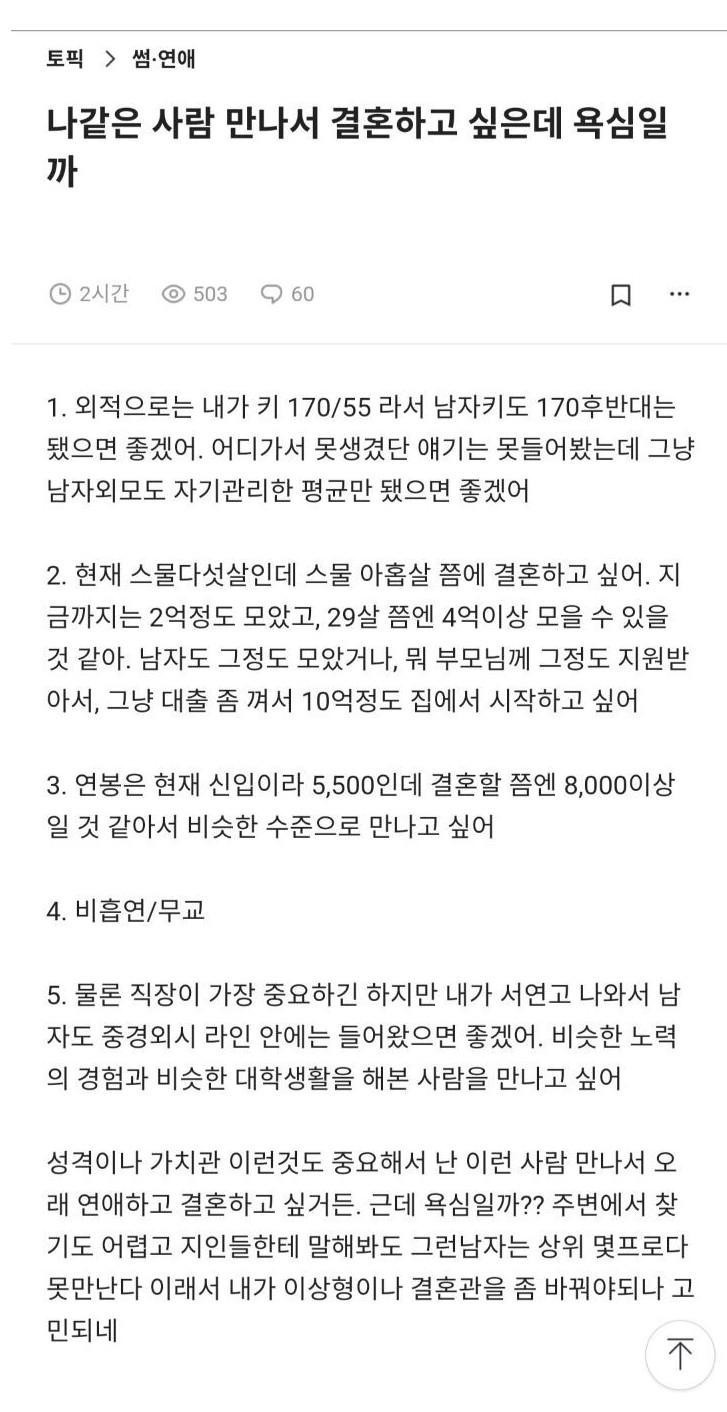 토픽 > 썸·연애

나같은 사람 만나서 결혼하고 싶은데 욕심일까

2시간 503 60

1. 외적으로는 내가 키 170/55 라서 남자키도 170후반대는 됐으면 좋겠어. 어디가서 못생겼단 얘기는 못들어봤는데 그냥 남자외모도 자기관리한 평균만 됐으면 좋겠어

2. 현재 스물다섯살인데 스물 아홉살 쯤에 결혼하고 싶어. 지금까지는 2억정도 모았고, 29살 쯤엔 4억이상 모을 수 있을 것 같아. 남자도 그정도 모았거나, 뭐 부모님께 그정도 지원받아서, 그냥 대출 좀 껴서 10억정도 집에서 시작하고 싶어

3. 연봉은 현재 신입이라 5,500인데 결혼할 쯤엔 8,000이상일 것 같아서 비슷한 수준으로 만나고 싶어

4. 비흡연/무교

5. 물론 직장이 가장 중요하긴 하지만 내가 서연고 나와서 남자도 중경외시 라인 안에는 들어왔으면 좋겠어. 비슷한 노력의 경험과 비슷한 대학생활을 해본 사람을 만나고 싶어

성격이나 가치관 이런것도 중요해서 난 이런 사람 만나서 오래 연애하고 결혼하고 싶거든. 근데 욕심일까?? 주변에서 찾기도 어렵고 지인들한테 말해봐도 그런남자는 상위 몇프로다 못만난다 이래서 내가 이상형이나 결혼관을 좀 바꿔야되나 고민되네